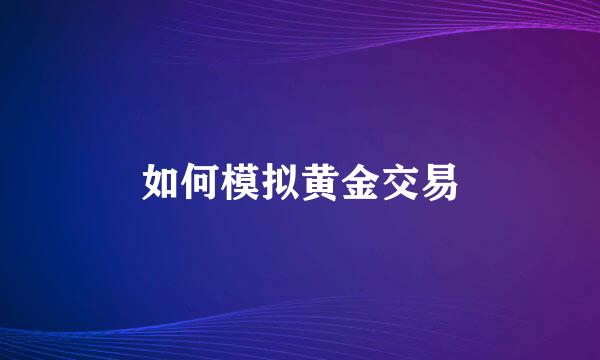 如何模拟黄金交易